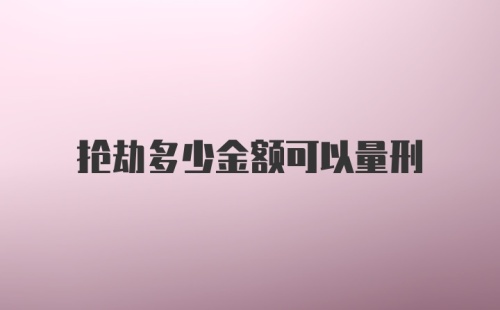 抢劫多少金额可以量刑